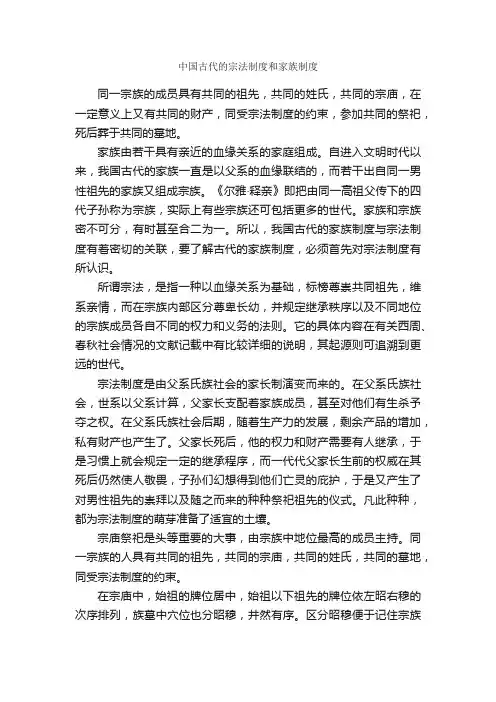 中国古代的宗法制度和家族制度

同一宗族的成员具有共同的祖先，共同的姓氏，共同的宗庙，在一定意义上又有共同的财产，同受宗法制度的约束，参加共同的祭祀，死后葬于共同的墓地。

家族由若干具有亲近的血缘关系的家庭组成。自进入文明时代以来，我国古代的家族一直是以父系的血缘联结的，而若干出自同一男性祖先的家族又组成宗族。《尔雅·释亲》即把由同一高祖父传下的四代子孙称为宗族，实际上有些宗族还可包括更多的世代。家族和宗族密不可分，有时甚至合二为一。所以，我国古代的家族制度与宗法制度有着密切的关联，要了解古代的家族制度，必须首先对宗法制度有所认识。

所谓宗法，是指一种以血缘关系为基础，标榜尊崇共同祖先，维系亲情，而在宗族内部区分尊卑长幼，并规定继承秩序以及不同地位的宗族成员各自不同的权力和义务的法则。它的具体内容在有关西周、春秋社会情况的文献记载中有比较详细的说明，其起源则可追溯到更远的世代。

宗法制度是由父系氏族社会的家长制演变而来的。在父系氏族社会，世系以父系计算，父家长支配着家族成员，甚至对他们有生杀予夺之权。在父系氏族社会后期，随着生产力的发展，剩余产品的增加，私有财产也产生了。父家长死后，他的权力和财产需要有人继承，于是习惯上就会规定一定的继承程序，而一代代父家长生前的权威在其死后仍然使人敬畏，子孙们幻想得到他们亡灵的庇护，于是又产生了对男性祖先的崇拜以及随之而来的种种祭祀祖先的仪式。凡此种种，都为宗法制度的萌芽准备了适宜的土壤。

宗庙祭祀是头等重要的大事，由宗族中地位最高的成员主持。同一宗族的人具有共同的祖先，共同的宗庙，共同的姓氏，共同的墓地，同受宗法制度的约束。

在宗庙中，始祖的牌位居中，始祖以下祖先的牌位依左昭右穆的次序排列，族墓中穴位也分昭穆，井然有序。区分昭穆便于记住宗族